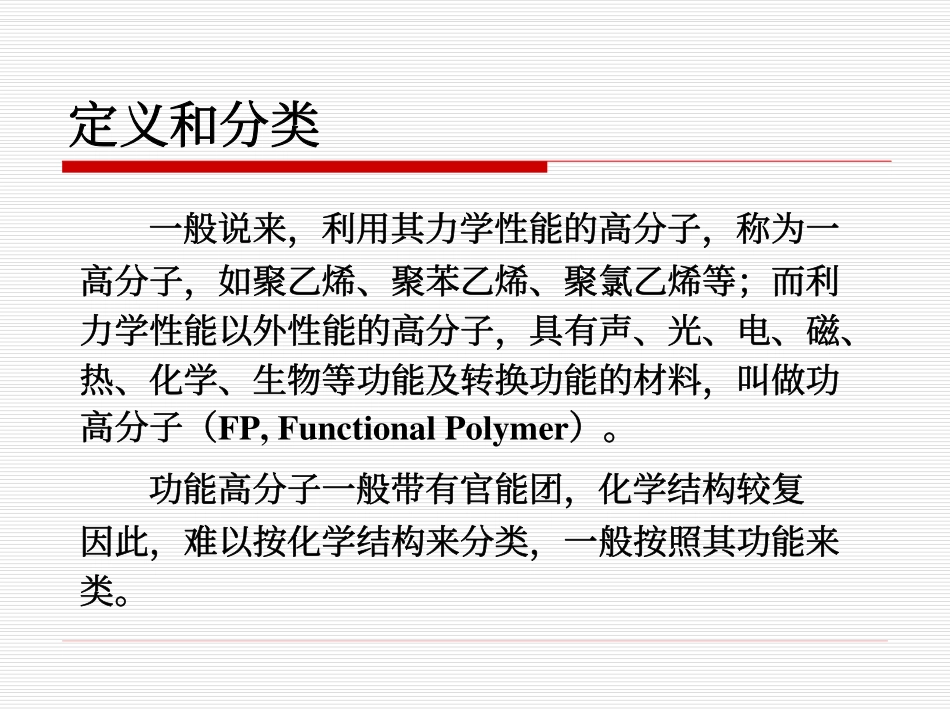 定义和分类

一般说来，利用其力学性能的高分子，称为一高分子，如聚乙烯、聚苯乙烯、聚氯乙烯等；而利力学性能以外性能的高分子，具有声、光、电、磁、热、化学、生物等功能及转换功能的材料，叫做功高分子（FP, Functional Polymer）。

功能高分子一般带有官能团，化学结构较复因此，难以按化学结构来分类，一般按照其功能来类。